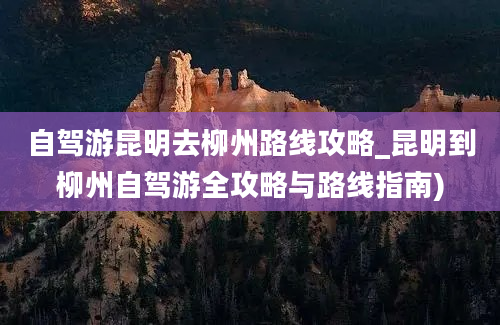 自驾游昆明去柳州路线攻略_昆明到柳州自驾游全攻略与路线指南)